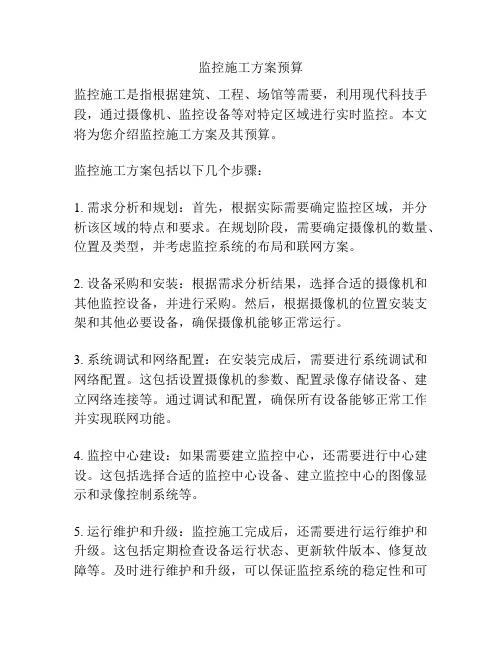 监控施工方案预算

监控施工是指根据建筑、工程、场馆等需要，利用现代科技手段，通过摄像机、监控设备等对特定区域进行实时监控。本文将为您介绍监控施工方案及其预算。

监控施工方案包括以下几个步骤：

1. 需求分析和规划：首先，根据实际需要确定监控区域，并分析该区域的特点和要求。在规划阶段，需要确定摄像机的数量、位置及类型，并考虑监控系统的布局和联网方案。

2. 设备采购和安装：根据需求分析结果，选择合适的摄像机和其他监控设备，并进行采购。然后，根据摄像机的位置安装支架和其他必要设备，确保摄像机能够正常运行。

3. 系统调试和网络配置：在安装完成后，需要进行系统调试和网络配置。这包括设置摄像机的参数、配置录像存储设备、建立网络连接等。通过调试和配置，确保所有设备能够正常工作并实现联网功能。

4. 监控中心建设：如果需要建立监控中心，还需要进行中心建设。这包括选择合适的监控中心设备、建立监控中心的图像显示和录像控制系统等。

5. 运行维护和升级：监控施工完成后，还需要进行运行维护和升级。这包括定期检查设备运行状态、更新软件版本、修复故障等。及时进行维护和升级，可以保证监控系统的稳定性和可